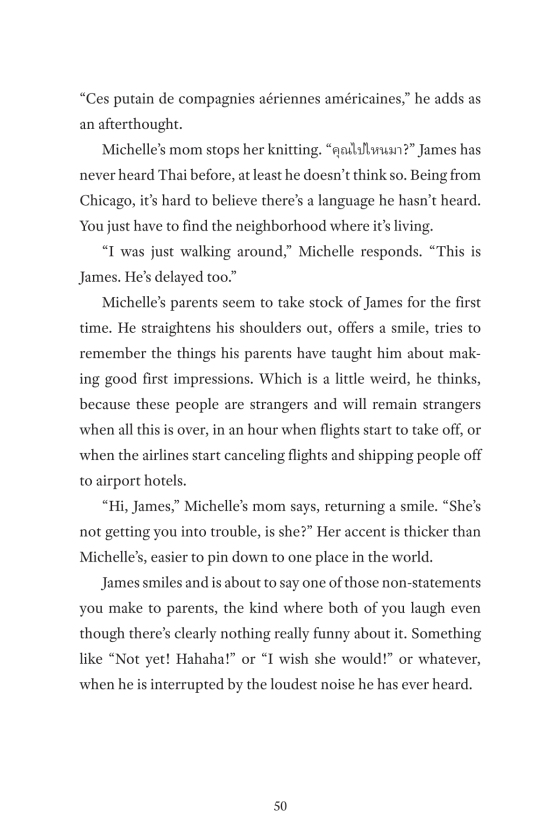 “Ces putain de compagnies aériennes américaines,” he adds as an afterthought.

Michelle’s mom stops her knitting. “คุณไปไหนมา?” James has never heard Thai before, at least he doesn’t think so. Being from Chicago, it’s hard to believe there’s a language he hasn’t heard. You just have to find the neighborhood where it’s living.

“I was just walking around,” Michelle responds. “This is James. He’s delayed too.”

Michelle’s parents seem to take stock of James for the first time. He straightens his shoulders out, offers a smile, tries to remember the things his parents have taught him about making good first impressions. Which is a little weird, he thinks, because these people are strangers and will remain strangers when all this is over, in an hour when flights start to take off, or when the airlines start canceling flights and shipping people off to airport hotels.

“Hi, James,” Michelle’s mom says, returning a smile. “She’s not getting you into trouble, is she?” Her accent is thicker than Michelle’s, easier to pin down to one place in the world.

James smiles and is about to say one of those non-statements you make to parents, the kind where both of you laugh even though there’s clearly nothing really funny about it. Something like “Not yet! Hahaha!” or “I wish she would!” or whatever, when he is interrupted by the loudest noise he has ever heard.

50